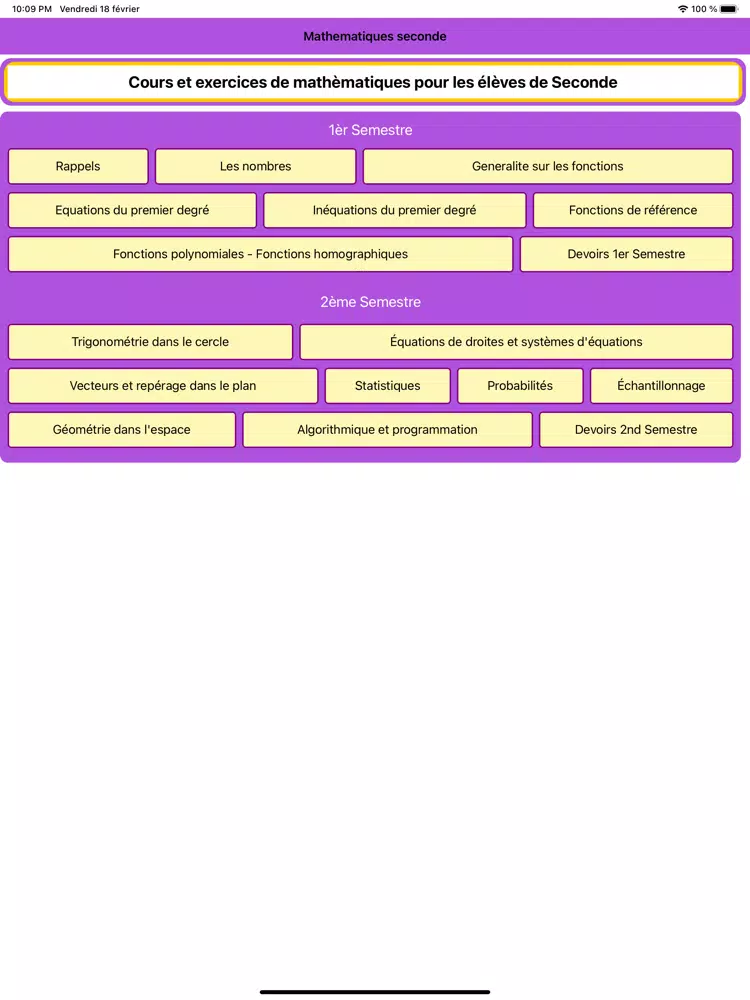 10:09 PM Vendredi 18 février
100 %

Mathematiques seconde

Cours et exercices de mathèmatiques pour les élèves de Seconde

1èr Semestre

Rappels
Les nombres
Generalite sur les fonctions
Equations du premier degré
Inéquations du premier degré
Fonctions de référence
Fonctions polynomiales - Fonctions homographiques
Devoirs 1er Semestre

2ème Semestre

Trigonométrie dans le cercle
Équations de droites et systèmes d'équations
Vecteurs et repérage dans le plan
Statistiques
Probabilités
Échantillonnage
Géométrie dans l'espace
Algorithmique et programmation
Devoirs 2nd Semestre